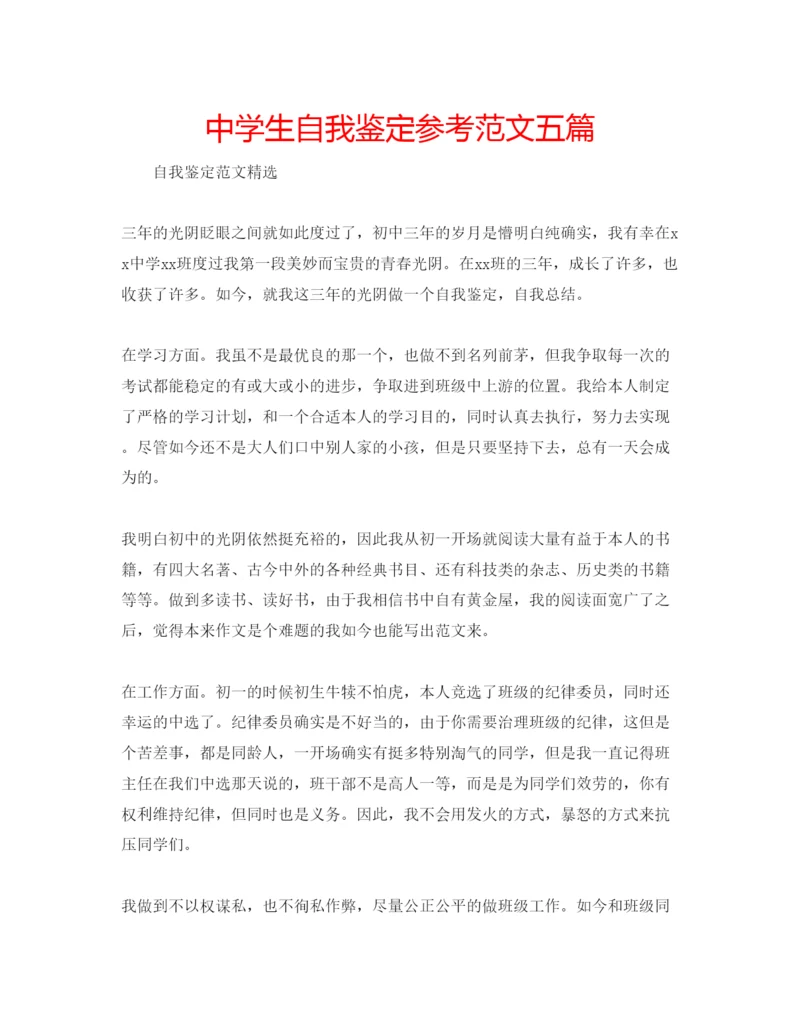 中学生自我鉴定参考范文五篇

自我鉴定范文精选

三年的光阴眨眼之间就如此度过了，初中三年的岁月是懵明白纯确实，我有幸在xx中学xx班度过我第一段美妙而宝贵的青春光阴。在xx班的三年，成长了许多，也收获了许多。如今，就我这三年的光阴做一个自我鉴定，自我总结。

在学习方面。我虽不是最优良的那一个，也做不到名列前茅，但我争取每一次的考试都能稳定的有或大或小的进步，争取进到班级中上游的位置。我给本人制定了严格的学习计划，和一个合适本人的学习目的，同时认真去执行，努力去实现。尽管如今还不是大人们口中别人家的小孩，但是只要坚持下去，总有一天会成为的。

我明白初中的光阴依然挺充裕的，因此我从初一开场就阅读大量有益于本人的书籍，有四大名著、古今中外的各种经典书目、还有科技类的杂志、历史类的书籍等等。做到多读书、读好书，由于我相信书中自有黄金屋，我的阅读面宽广了之后，觉得本来作文是个难题的我如今也能写出范文来。

在工作方面。初一的时候初生牛犊不怕虎，本人竞选了班级的纪律委员，同时还幸运的中选了。纪律委员确实是不好当的，由于你需要治理班级的纪律，这但是个苦差事，都是同龄人，一开场确实有挺多特别淘气的同学，但是我一直记得班主任在我们中选那天说的，班干部不是高人一等，而是是为同学们效劳的，你有权利维持纪律，但同时也是义务。因此，我不会用发火的方式，暴怒的方式来抗压同学们。

我做到不以权谋私，也不徇私作弊，尽量公正公平的做班级工作。如今和班级同